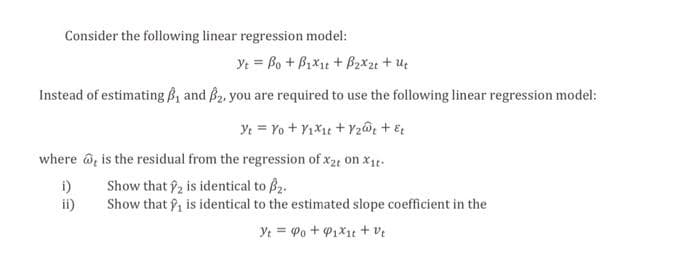 Consider the following linear regression model:

$y_t = \beta_0 + \beta_1 x_{1t} + \beta_2 x_{2t} + u_t$

Instead of estimating $\hat{\beta}_1$ and $\hat{\beta}_2$, you are required to use the following linear regression model:

$y_t = \gamma_0 + \gamma_1 x_{1t} + \gamma_2 \hat{\omega}_t + \varepsilon_t$

where $\hat{\omega}_t$ is the residual from the regression of $x_{2t}$ on $x_{1t}$.

i) Show that $\hat{\gamma}_2$ is identical to $\hat{\beta}_2$.
ii) Show that $\hat{\gamma}_1$ is identical to the estimated slope coefficient in the

$y_t = \varphi_0 + \varphi_1 x_{1t} + v_t$